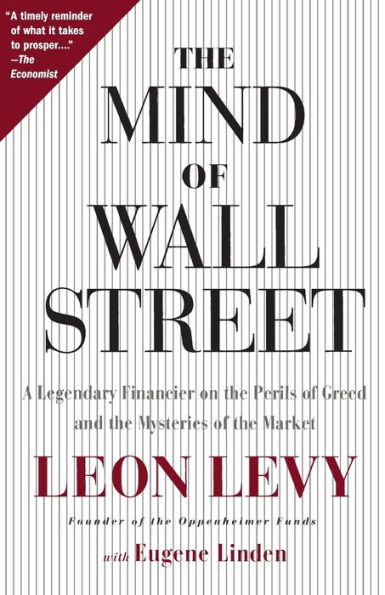 "A timely reminder of what it takes to prosper...." —The Economist

THE MIND OF WALL STREET

A Legendary Financier on the Perils of Greed and the Mysteries of the Market

LEON LEVY

Founder of the Oppenheimer Funds

with Eugene Linden